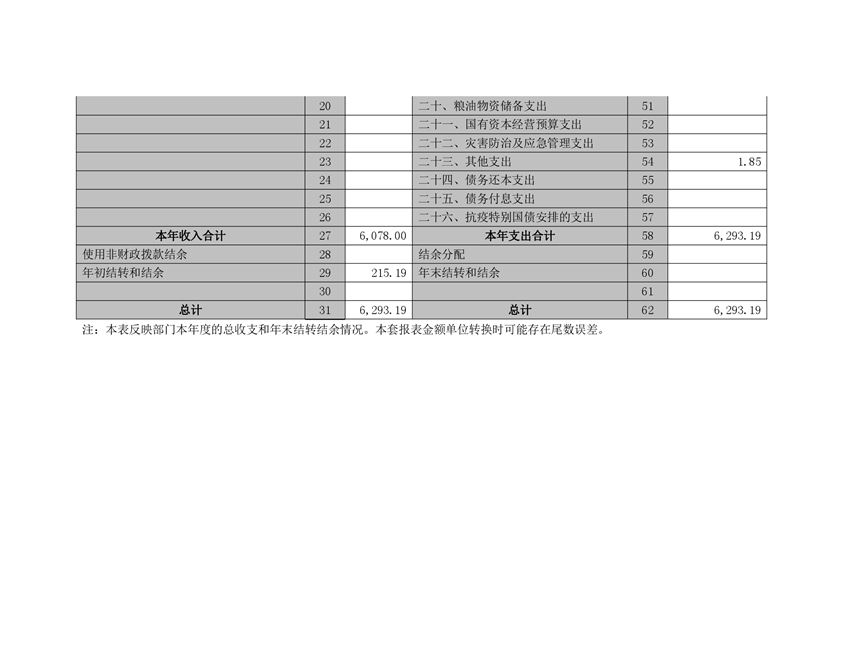 |  | 20 |  | 二十、粮油物资储备支出 | 51 |  |
|---|---|---|---|---|---|
|  | 21 |  | 二十一、国有资本经营预算支出 | 52 |  |
|  | 22 |  | 二十二、灾害防治及应急管理支出 | 53 |  |
|  | 23 |  | 二十三、其他支出 | 54 | 1.85 |
|  | 24 |  | 二十四、债务还本支出 | 55 |  |
|  | 25 |  | 二十五、债务付息支出 | 56 |  |
|  | 26 |  | 二十六、抗疫特别国债安排的支出 | 57 |  |
| 本年收入合计 | 27 | 6,078.00 | 本年支出合计 | 58 | 6,293.19 |
| 使用非财政拨款结余 | 28 |  | 结余分配 | 59 |  |
| 年初结转和结余 | 29 | 215.19 | 年末结转和结余 | 60 |  |
|  | 30 |  |  | 61 |  |
| 总计 | 31 | 6,293.19 | 总计 | 62 | 6,293.19 |

注：本表反映部门本年度的总收支和年末结转结余情况。本套报表金额单位转换时可能存在尾数误差。